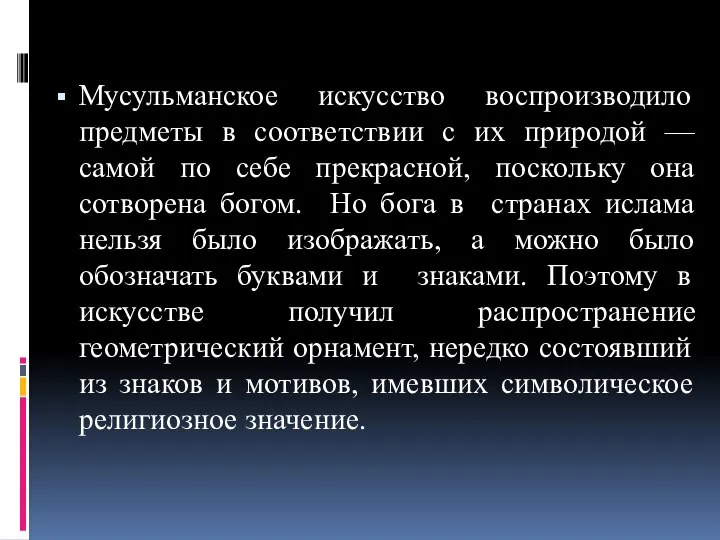 Мусульманское искусство воспроизводило предметы в соответствии с их природой — самой по себе прекрасной, поскольку она сотворена богом. Но бога в странах ислама нельзя было изображать, а можно было обозначать буквами и знаками. Поэтому в искусстве получил распространение геометрический орнамент, нередко состоявший из знаков и мотивов, имевших символическое религиозное значение.